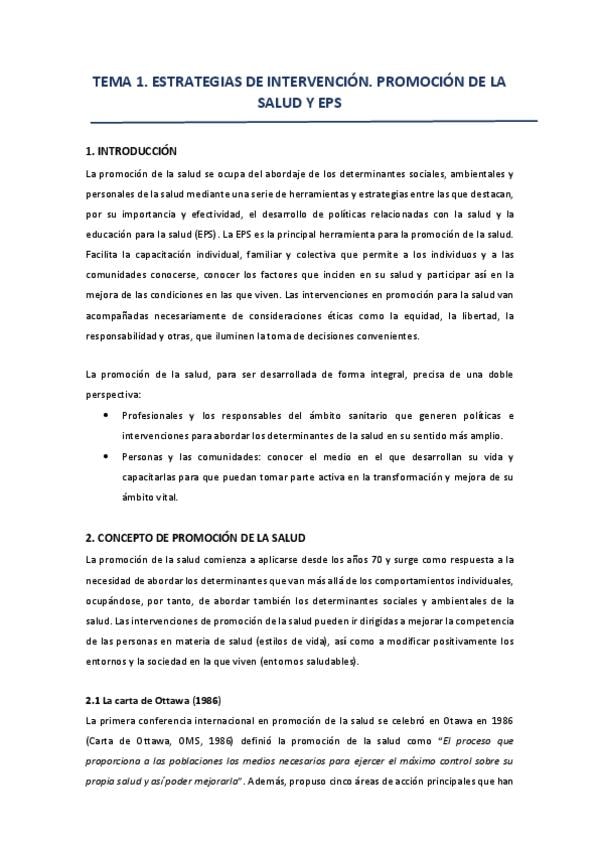 TEMA 1. ESTRATEGIAS DE INTERVENCIÓN. PROMOCIÓN DE LA SALUD Y EPS

1. INTRODUCCIÓN

La promoción de la salud se ocupa del abordaje de los determinantes sociales, ambientales y personales de la salud mediante una serie de herramientas y estrategias entre las que destacan, por su importancia y efectividad, el desarrollo de políticas relacionadas con la salud y la educación para la salud (EPS). La EPS es la principal herramienta para la promoción de la salud. Facilita la capacitación individual, familiar y colectiva que permite a los individuos y a las comunidades conocerse, conocer los factores que inciden en su salud y participar así en la mejora de las condiciones en las que viven. Las intervenciones en promoción para la salud van acompañadas necesariamente de consideraciones éticas como la equidad, la libertad, la responsabilidad y otras, que iluminen la toma de decisiones convenientes.

La promoción de la salud, para ser desarrollada de forma integral, precisa de una doble perspectiva:

• Profesionales y los responsables del ámbito sanitario que generen políticas e intervenciones para abordar los determinantes de la salud en su sentido más amplio.
• Personas y las comunidades: conocer el medio en el que desarrollan su vida y capacitarlas para que puedan tomar parte activa en la transformación y mejora de su ámbito vital.

2. CONCEPTO DE PROMOCIÓN DE LA SALUD

La promoción de la salud comienza a aplicarse desde los años 70 y surge como respuesta a la necesidad de abordar los determinantes que van más allá de los comportamientos individuales, ocupándose, por tanto, de abordar también los determinantes sociales y ambientales de la salud. Las intervenciones de promoción de la salud pueden ir dirigidas a mejorar la competencia de las personas en materia de salud (estilos de vida), así como a modificar positivamente los entornos y la sociedad en la que viven (entornos saludables).

2.1 La carta de Ottawa (1986)

La primera conferencia internacional en promoción de la salud se celebró en Otawa en 1986 (Carta de Ottawa, OMS, 1986) definió la promoción de la salud como "El proceso que proporciona a las poblaciones los medios necesarios para ejercer el máximo control sobre su propia salud y así poder mejorarla". Además, propuso cinco áreas de acción principales que han